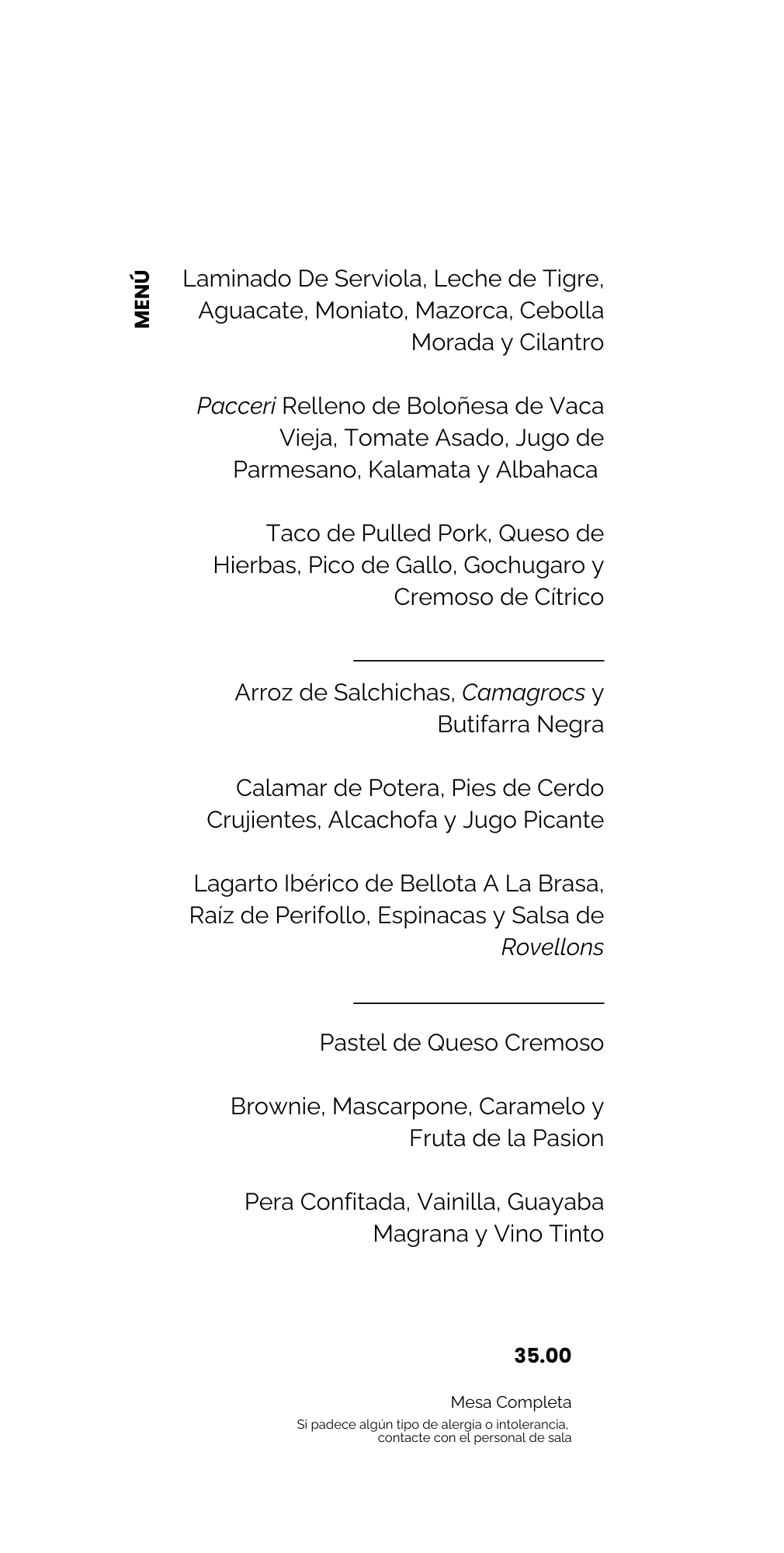 MENÚ

Laminado De Serviola, Leche de Tigre, Aguacate, Moniato, Mazorca, Cebolla Morada y Cilantro

Pacceri Relleno de Boloñesa de Vaca Vieja, Tomate Asado, Jugo de Parmesano, Kalamata y Albahaca

Taco de Pulled Pork, Queso de Hierbas, Pico de Gallo, Gochugaro y Cremoso de Cítrico

Arroz de Salchichas, Camagrocs y Butifarra Negra

Calamar de Potera, Pies de Cerdo Crujientes, Alcachofa y Jugo Picante

Lagarto Ibérico de Bellota A La Brasa, Raíz de Perifollo, Espinacas y Salsa de Rovellons

Pastel de Queso Cremoso

Brownie, Mascarpone, Caramelo y Fruta de la Pasion

Pera Confitada, Vainilla, Guayaba Magrana y Vino Tinto

35.00

Mesa Completa
Si padece algún tipo de alergia o intolerancia, contacte con el personal de sala